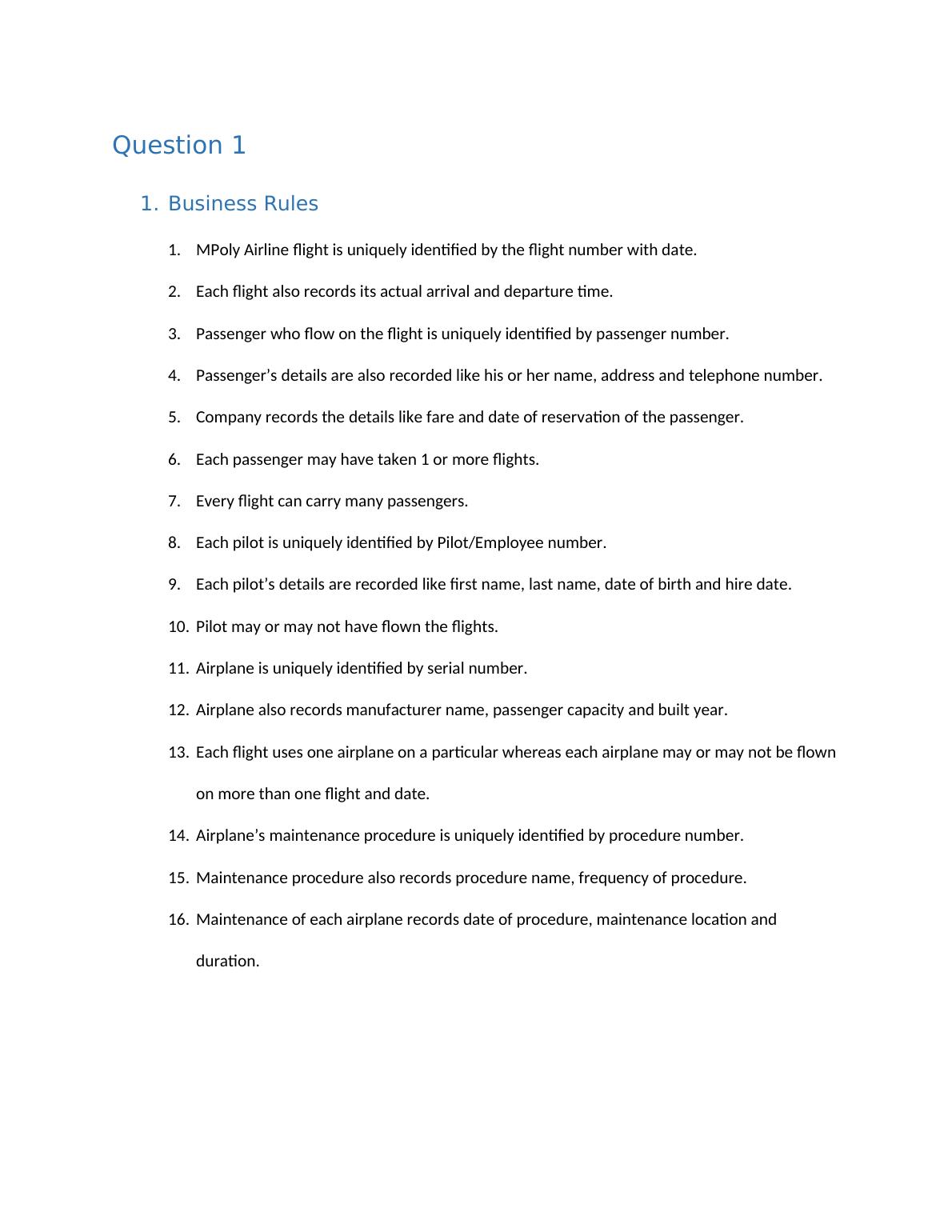 Question 1

1. Business Rules

1. MPoly Airline flight is uniquely identified by the flight number with date.

2. Each flight also records its actual arrival and departure time.

3. Passenger who flow on the flight is uniquely identified by passenger number.

4. Passenger’s details are also recorded like his or her name, address and telephone number.

5. Company records the details like fare and date of reservation of the passenger.

6. Each passenger may have taken 1 or more flights.

7. Every flight can carry many passengers.

8. Each pilot is uniquely identified by Pilot/Employee number.

9. Each pilot’s details are recorded like first name, last name, date of birth and hire date.

10. Pilot may or may not have flown the flights.

11. Airplane is uniquely identified by serial number.

12. Airplane also records manufacturer name, passenger capacity and built year.

13. Each flight uses one airplane on a particular whereas each airplane may or may not be flown on more than one flight and date.

14. Airplane’s maintenance procedure is uniquely identified by procedure number.

15. Maintenance procedure also records procedure name, frequency of procedure.

16. Maintenance of each airplane records date of procedure, maintenance location and duration.